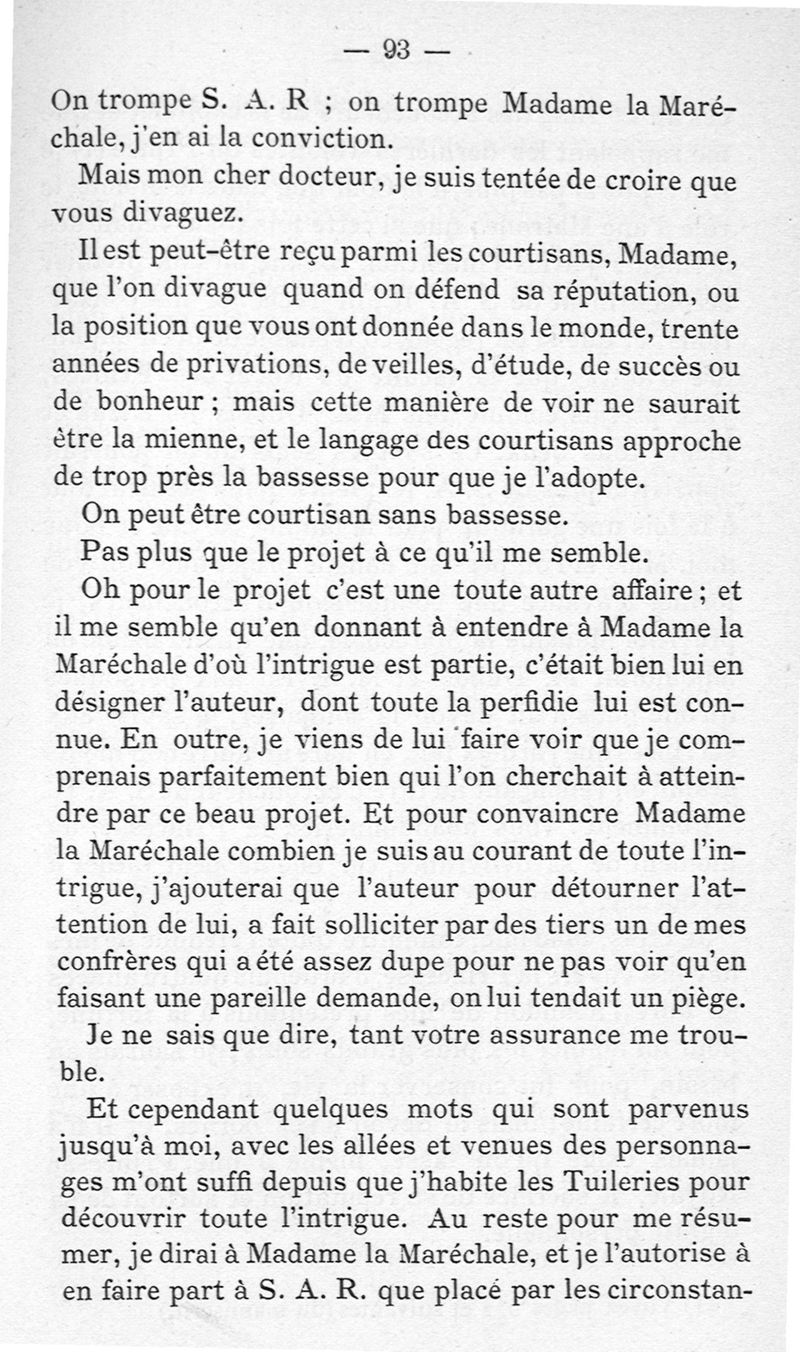 — 93 —

On trompe S. A. R ; on trompe Madame la Maréchale, j'en ai la conviction.

Mais mon cher docteur, je suis tentée de croire que vous divaguez.

Il est peut-être reçu parmi les courtisans, Madame, que l'on divague quand on défend sa réputation, ou la position que vous ont donnée dans le monde, trente années de privations, de veilles, d'étude, de succès ou de bonheur ; mais cette manière de voir ne saurait être la mienne, et le langage des courtisans approche de trop près la bassesse pour que je l'adopte.

On peut être courtisan sans bassesse.

Pas plus que le projet à ce qu'il me semble.

Oh pour le projet c'est une toute autre affaire ; et il me semble qu'en donnant à entendre à Madame la Maréchale d'où l'intrigue est partie, c'était bien lui en désigner l'auteur, dont toute la perfidie lui est connue. En outre, je viens de lui faire voir que je comprenais parfaitement bien qui l'on cherchait à atteindre par ce beau projet. Et pour convaincre Madame la Maréchale combien je suis au courant de toute l'intrigue, j'ajouterai que l'auteur pour détourner l'attention de lui, a fait solliciter par des tiers un de mes confrères qui a été assez dupe pour ne pas voir qu'en faisant une pareille demande, on lui tendait un piège.

Je ne sais que dire, tant votre assurance me trouble.

Et cependant quelques mots qui sont parvenus jusqu'à moi, avec les allées et venues des personnages m'ont suffi depuis que j'habite les Tuileries pour découvrir toute l'intrigue. Au reste pour me résumer, je dirai à Madame la Maréchale, et je l'autorise à en faire part à S. A. R. que placé par les circonstan-